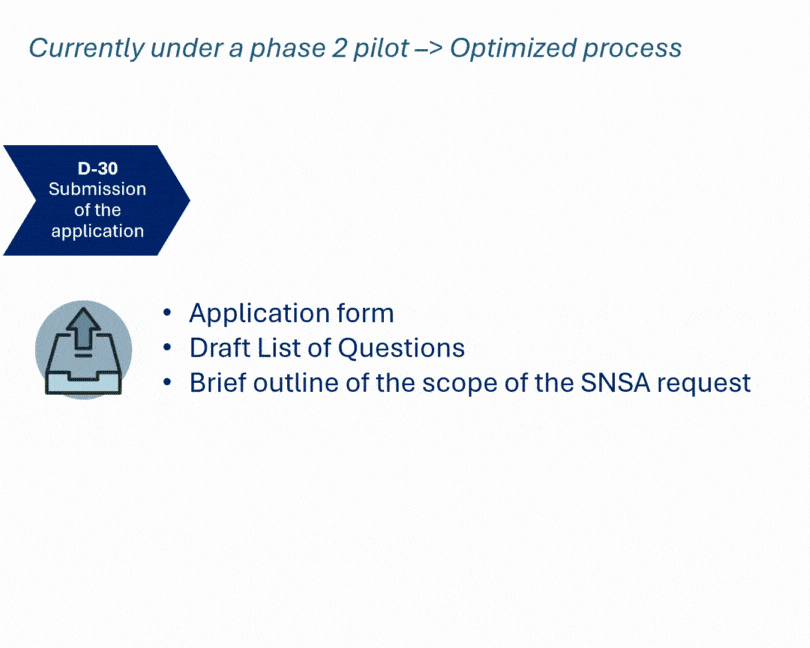 Currently under a phase 2 pilot –> Optimized process

D-30
Submission of the application

• Application form
• Draft List of Questions
• Brief outline of the scope of the SNSA request